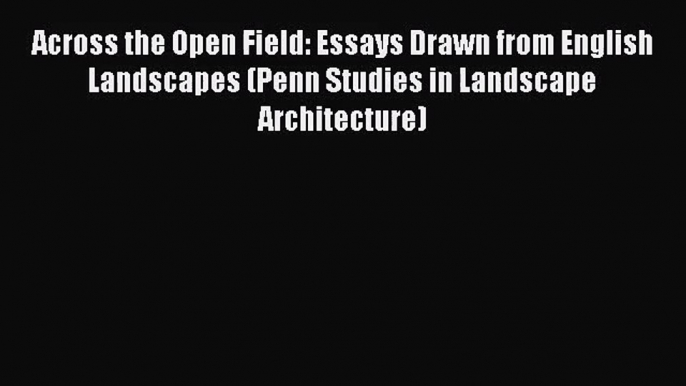 Across the Open Field: Essays Drawn from English Landscapes (Penn Studies in Landscape Architecture)